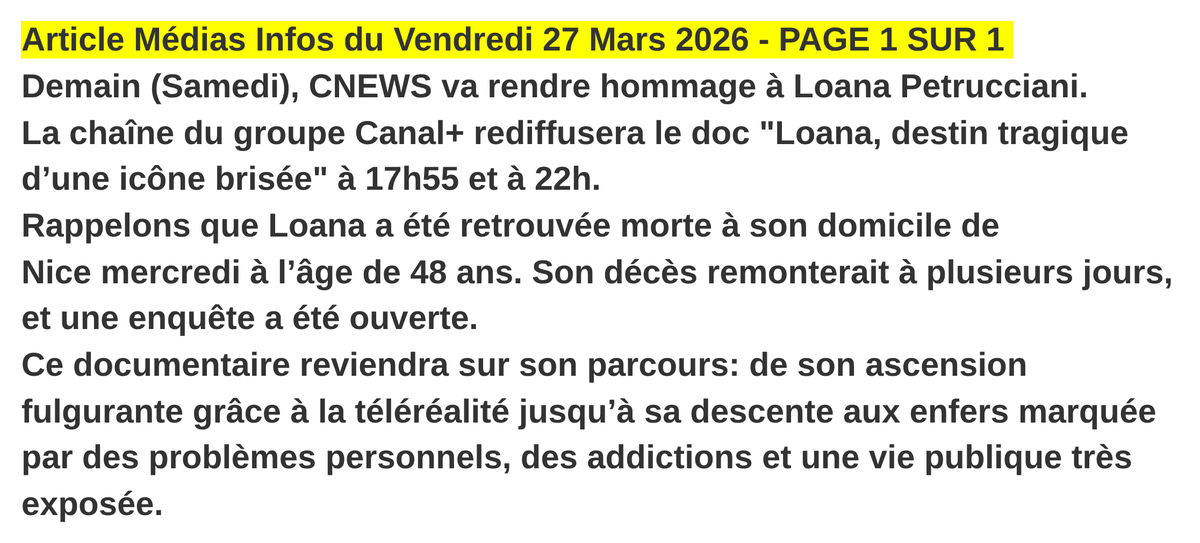 Article Médias Infos du Vendredi 27 Mars 2026 - PAGE 1 SUR 1

Demain (Samedi), CNEWS va rendre hommage à Loana Petrucciani.

La chaîne du groupe Canal+ rediffusera le doc "Loana, destin tragique d’une icône brisée" à 17h55 et à 22h.

Rappelons que Loana a été retrouvée morte à son domicile de Nice mercredi à l’âge de 48 ans. Son décès remonterait à plusieurs jours, et une enquête a été ouverte.

Ce documentaire reviendra sur son parcours: de son ascension fulgurante grâce à la téléréalité jusqu’à sa descente aux enfers marquée par des problèmes personnels, des addictions et une vie publique très exposée.